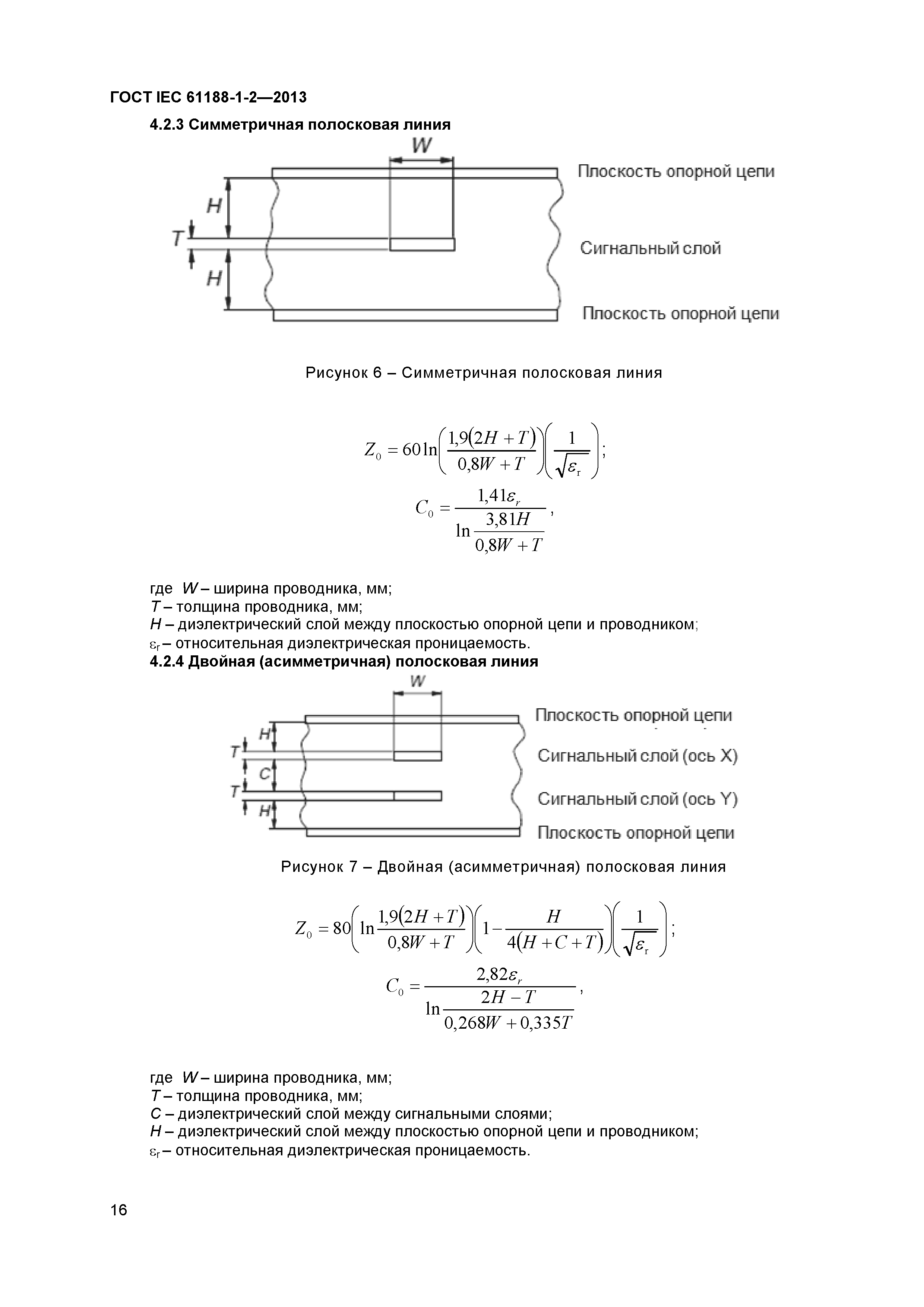 ГОСТ IEC 61188-1-2—2013

4.2.3 Симметричная полосковая линия

W

H

T

H

Плоскость опорной цепи

Сигнальный слой

Плоскость опорной цепи

Рисунок 6 – Симметричная полосковая линия

$Z_0 = 60\ln\left(\frac{1,9(2H+T)}{0,8W+T}\right)\left(\frac{1}{\sqrt{\varepsilon_r}}\right);$

$C_0 = \frac{1,41\varepsilon_r}{\ln\frac{3,81H}{0,8W+T}},$

где W – ширина проводника, мм;
T – толщина проводника, мм;
H – диэлектрический слой между плоскостью опорной цепи и проводником;
$\varepsilon_r$ – относительная диэлектрическая проницаемость.

4.2.4 Двойная (асимметричная) полосковая линия

W

H

T

C

T

H

Плоскость опорной цепи

Сигнальный слой (ось X)

Сигнальный слой (ось Y)

Плоскость опорной цепи

Рисунок 7 – Двойная (асимметричная) полосковая линия

$Z_0 = 80\left(\ln\frac{1,9(2H+T)}{0,8W+T}\right)\left(1-\frac{H}{4(H+C+T)}\right)\left(\frac{1}{\sqrt{\varepsilon_r}}\right);$

$C_0 = \frac{2,82\varepsilon_r}{\ln\frac{2H-T}{0,268W+0,335T}},$

где W – ширина проводника, мм;
T – толщина проводника, мм;
C – диэлектрический слой между сигнальными слоями;
H – диэлектрический слой между плоскостью опорной цепи и проводником;
$\varepsilon_r$ – относительная диэлектрическая проницаемость.

16